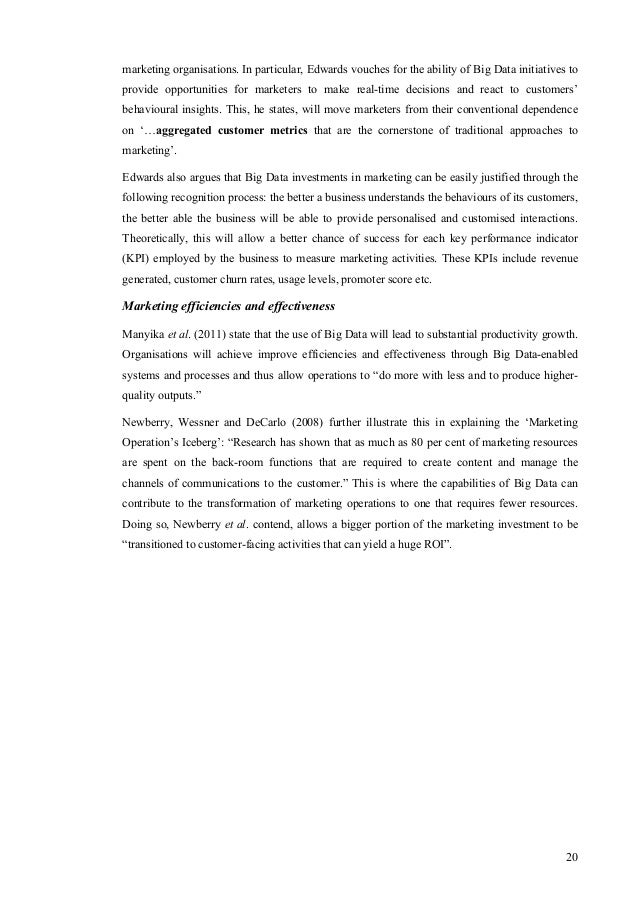 marketing organisations. In particular, Edwards vouches for the ability of Big Data initiatives to provide opportunities for marketers to make real-time decisions and react to customers' behavioural insights. This, he states, will move marketers from their conventional dependence on '…aggregated customer metrics that are the cornerstone of traditional approaches to marketing'.

Edwards also argues that Big Data investments in marketing can be easily justified through the following recognition process: the better a business understands the behaviours of its customers, the better able the business will be able to provide personalised and customised interactions. Theoretically, this will allow a better chance of success for each key performance indicator (KPI) employed by the business to measure marketing activities. These KPIs include revenue generated, customer churn rates, usage levels, promoter score etc.

Marketing efficiencies and effectiveness

Manyika et al. (2011) state that the use of Big Data will lead to substantial productivity growth. Organisations will achieve improve efficiencies and effectiveness through Big Data-enabled systems and processes and thus allow operations to "do more with less and to produce higher-quality outputs."

Newberry, Wessner and DeCarlo (2008) further illustrate this in explaining the 'Marketing Operation's Iceberg': "Research has shown that as much as 80 per cent of marketing resources are spent on the back-room functions that are required to create content and manage the channels of communications to the customer." This is where the capabilities of Big Data can contribute to the transformation of marketing operations to one that requires fewer resources. Doing so, Newberry et al. contend, allows a bigger portion of the marketing investment to be "transitioned to customer-facing activities that can yield a huge ROI".

20